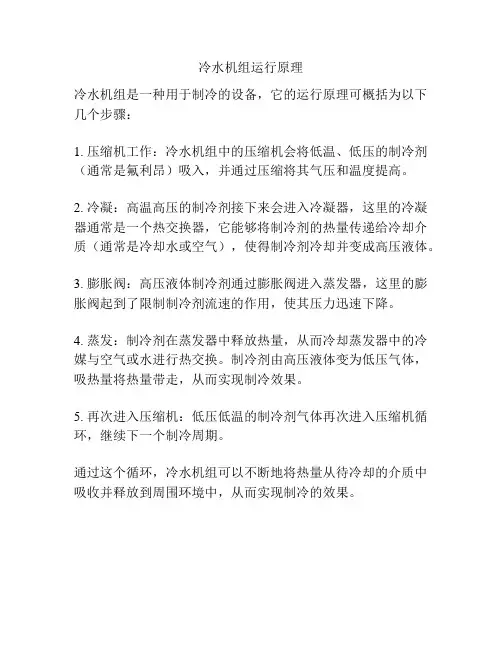 冷水机组运行原理

冷水机组是一种用于制冷的设备，它的运行原理可概括为以下几个步骤：

1. 压缩机工作：冷水机组中的压缩机会将低温、低压的制冷剂（通常是氟利昂）吸入，并通过压缩将其气压和温度提高。

2. 冷凝：高温高压的制冷剂接下来会进入冷凝器，这里的冷凝器通常是一个热交换器，它能够将制冷剂的热量传递给冷却介质（通常是冷却水或空气），使得制冷剂冷却并变成高压液体。

3. 膨胀阀：高压液体制冷剂通过膨胀阀进入蒸发器，这里的膨胀阀起到了限制制冷剂流速的作用，使其压力迅速下降。

4. 蒸发：制冷剂在蒸发器中释放热量，从而冷却蒸发器中的冷媒与空气或水进行热交换。制冷剂由高压液体变为低压气体，吸热量将热量带走，从而实现制冷效果。

5. 再次进入压缩机：低压低温的制冷剂气体再次进入压缩机循环，继续下一个制冷周期。

通过这个循环，冷水机组可以不断地将热量从待冷却的介质中吸收并释放到周围环境中，从而实现制冷的效果。